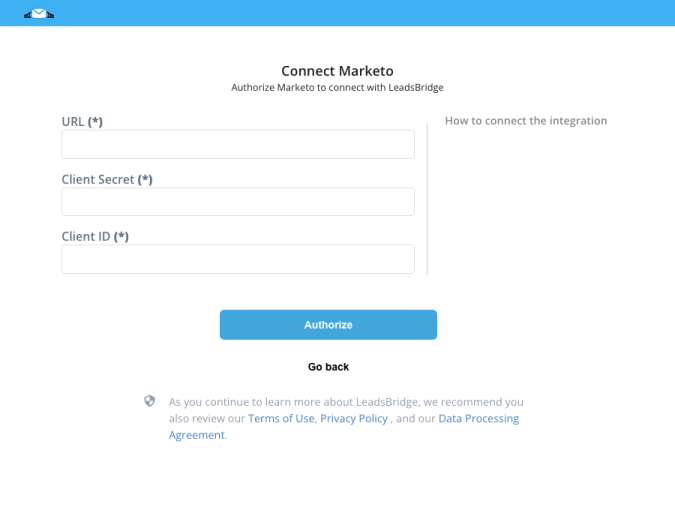 Connect Marketo
Authorize Marketo to connect with LeadsBridge

URL (*)

Client Secret (*)

Client ID (*)

How to connect the integration

Authorize

Go back

As you continue to learn more about LeadsBridge, we recommend you also review our Terms of Use, Privacy Policy , and our Data Processing Agreement.